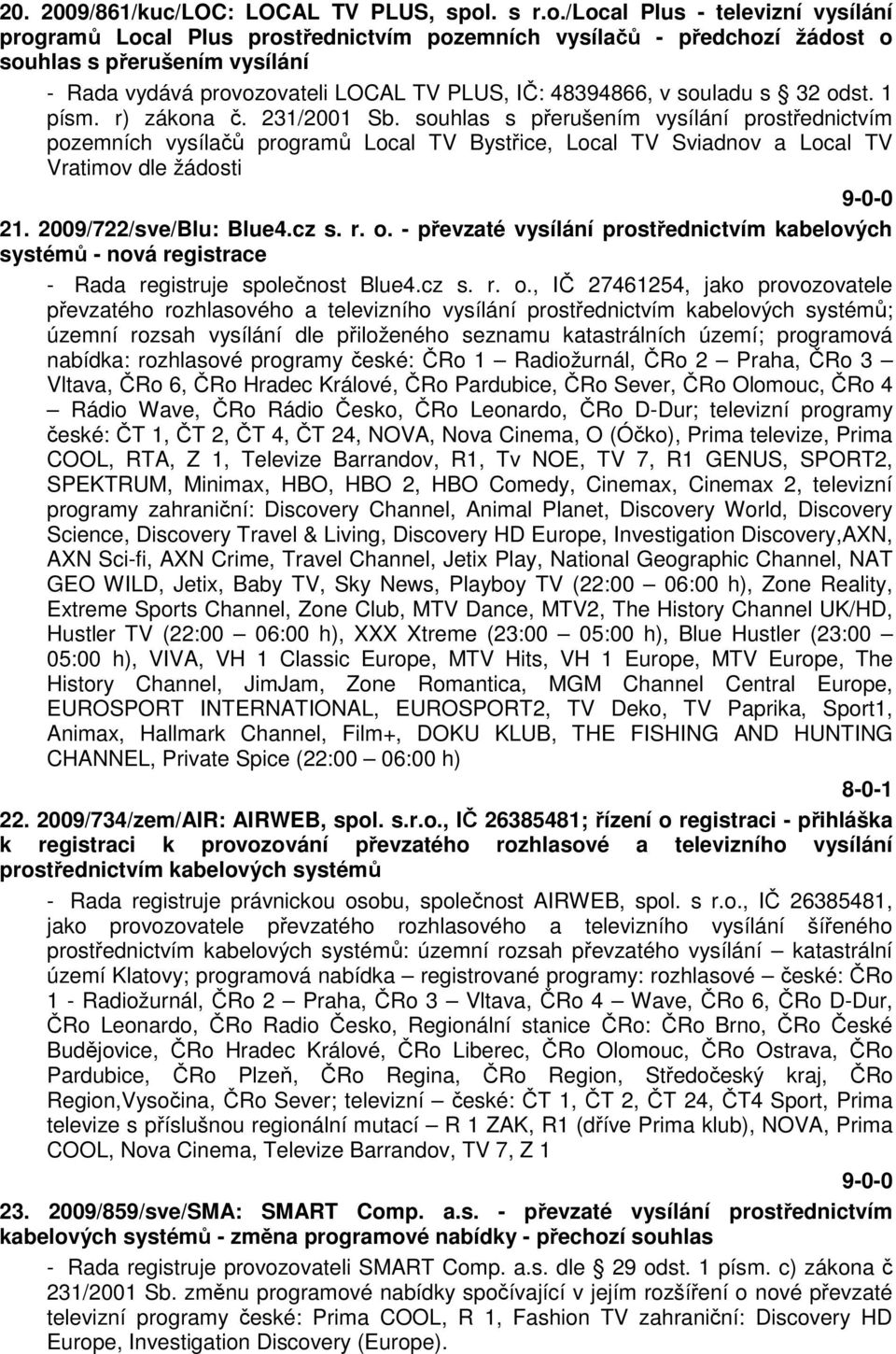 20. 2009/861/kuc/LOC: LOCAL TV PLUS, spol. s r.o./Local Plus - televizní vysílání programů Local Plus prostřednictvím pozemních vysílačů - předchozí žádost o souhlas s přerušením vysílání

- Rada vydává provozovateli LOCAL TV PLUS, IČ: 48394866, v souladu s 32 odst. 1 písm. r) zákona č. 231/2001 Sb. souhlas s přerušením vysílání prostřednictvím pozemních vysílačů programů Local TV Bystřice, Local TV Sviadnov a Local TV Vratimov dle žádosti

9-0-0

21. 2009/722/sve/Blu: Blue4.cz s. r. o. - převzaté vysílání prostřednictvím kabelových systémů - nová registrace

- Rada registruje společnost Blue4.cz s. r. o., IČ 27461254, jako provozovatele převzatého rozhlasového a televizního vysílání prostřednictvím kabelových systémů; územní rozsah vysílání dle přiloženého seznamu katastrálních území; programová nabídka: rozhlasové programy české: ČRo 1 – Radiožurnál, ČRo 2 – Praha, ČRo 3 – Vltava, ČRo 6, ČRo Hradec Králové, ČRo Pardubice, ČRo Sever, ČRo Olomouc, ČRo 4 – Rádio Wave, ČRo Rádio Česko, ČRo Leonardo, ČRo D-Dur; televizní programy české: ČT 1, ČT 2, ČT 4, ČT 24, NOVA, Nova Cinema, O (Óčko), Prima televize, Prima COOL, RTA, Z 1, Televize Barrandov, R1, Tv NOE, TV 7, R1 GENUS, SPORT2, SPEKTRUM, Minimax, HBO, HBO 2, HBO Comedy, Cinemax, Cinemax 2, televizní programy zahraniční: Discovery Channel, Animal Planet, Discovery World, Discovery Science, Discovery Travel & Living, Discovery HD Europe, Investigation Discovery,AXN, AXN Sci-fi, AXN Crime, Travel Channel, Jetix Play, National Geographic Channel, NAT GEO WILD, Jetix, Baby TV, Sky News, Playboy TV (22:00 – 06:00 h), Zone Reality, Extreme Sports Channel, Zone Club, MTV Dance, MTV2, The History Channel UK/HD, Hustler TV (22:00 – 06:00 h), XXX Xtreme (23:00 – 05:00 h), Blue Hustler (23:00 – 05:00 h), VIVA, VH 1 Classic Europe, MTV Hits, VH 1 Europe, MTV Europe, The History Channel, JimJam, Zone Romantica, MGM Channel Central Europe, EUROSPORT INTERNATIONAL, EUROSPORT2, TV Deko, TV Paprika, Sport1, Animax, Hallmark Channel, Film+, DOKU KLUB, THE FISHING AND HUNTING CHANNEL, Private Spice (22:00 – 06:00 h)

8-0-1

22. 2009/734/zem/AIR: AIRWEB, spol. s.r.o., IČ 26385481; řízení o registraci - přihláška k registraci k provozování převzatého rozhlasové a televizního vysílání prostřednictvím kabelových systémů

- Rada registruje právnickou osobu, společnost AIRWEB, spol. s r.o., IČ 26385481, jako provozovatele převzatého rozhlasového a televizního vysílání šířeného prostřednictvím kabelových systémů: územní rozsah převzatého vysílání – katastrální území Klatovy; programová nabídka – registrované programy: rozhlasové – české: ČRo 1 - Radiožurnál, ČRo 2 – Praha, ČRo 3 – Vltava, ČRo 4 – Wave, ČRo 6, ČRo D-Dur, ČRo Leonardo, ČRo Radio Česko, Regionální stanice ČRo: ČRo Brno, ČRo České Budějovice, ČRo Hradec Králové, ČRo Liberec, ČRo Olomouc, ČRo Ostrava, ČRo Pardubice, ČRo Plzeň, ČRo Regina, ČRo Region, Středočeský kraj, ČRo Region,Vysočina, ČRo Sever; televizní – české: ČT 1, ČT 2, ČT 24, ČT4 Sport, Prima televize s příslušnou regionální mutací – R 1 ZAK, R1 (dříve Prima klub), NOVA, Prima COOL, Nova Cinema, Televize Barrandov, TV 7, Z 1

9-0-0

23. 2009/859/sve/SMA: SMART Comp. a.s. - převzaté vysílání prostřednictvím kabelových systémů - změna programové nabídky - přechozí souhlas

- Rada registruje provozovateli SMART Comp. a.s. dle 29 odst. 1 písm. c) zákona č 231/2001 Sb. změnu programové nabídky spočívající v jejím rozšíření o nové převzaté televizní programy české: Prima COOL, R 1, Fashion TV zahraniční: Discovery HD Europe, Investigation Discovery (Europe).